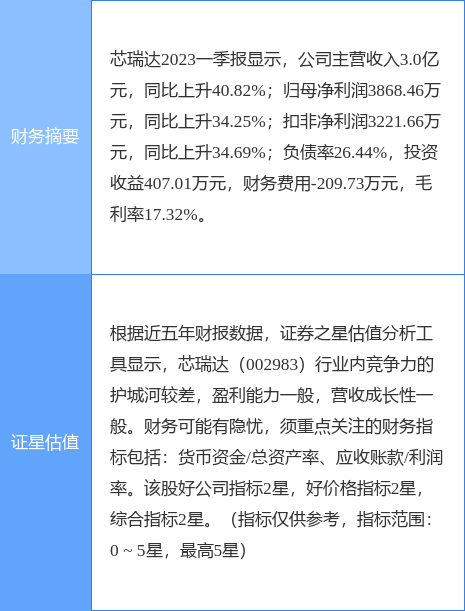 | 财务摘要 | 芯瑞达2023一季报显示，公司主营收入3.0亿元，同比上升40.82%；归母净利润3868.46万元，同比上升34.25%；扣非净利润3221.66万元，同比上升34.69%；负债率26.44%，投资收益407.01万元，财务费用-209.73万元，毛利率17.32%。 |
|---|---|
| 证星估值 | 根据近五年财报数据，证券之星估值分析工具显示，芯瑞达（002983）行业内竞争力的护城河较差，盈利能力一般，营收成长性一般。财务可能有隐忧，须重点关注的财务指标包括：货币资金/总资产率、应收账款/利润率。该股好公司指标2星，好价格指标2星，综合指标2星。（指标仅供参考，指标范围：0 ~ 5星，最高5星） |